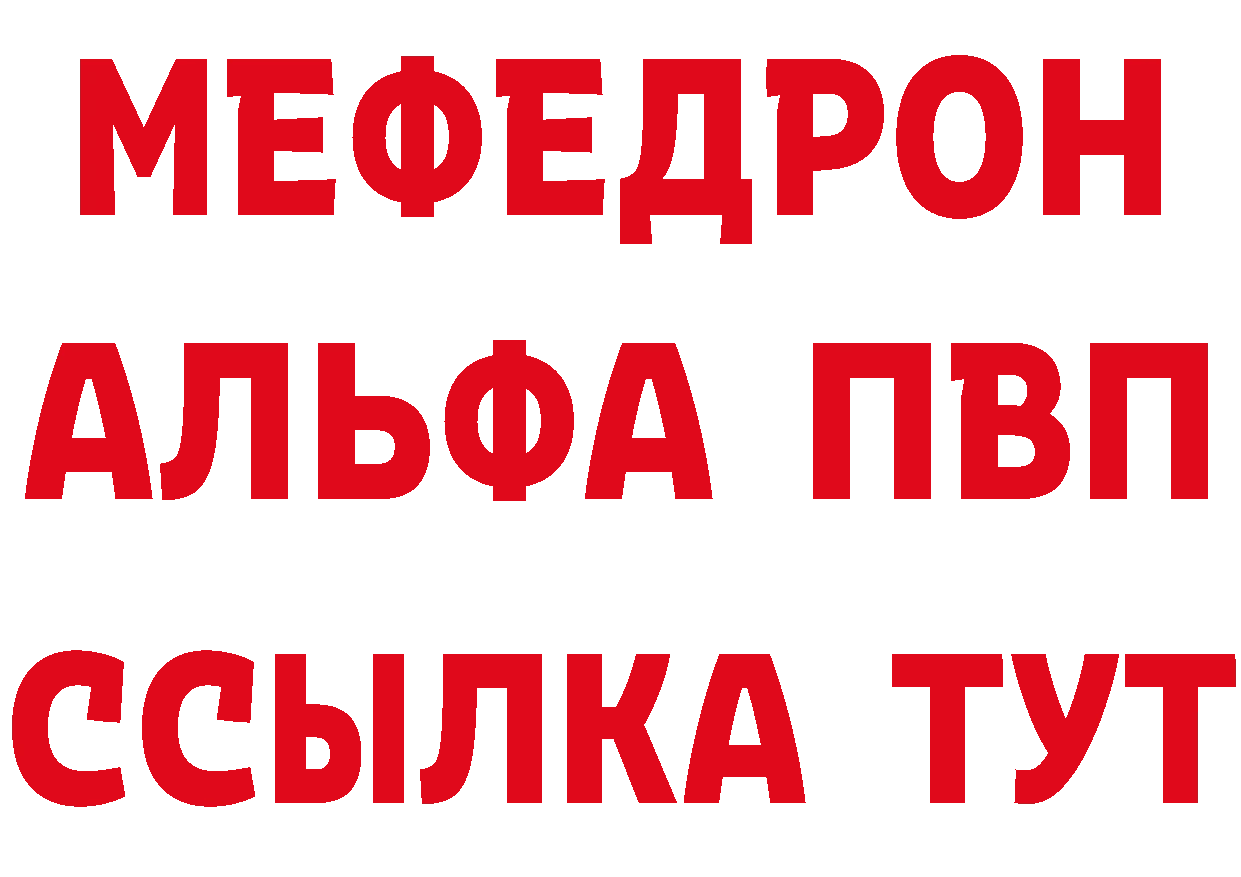 МЕФЕДРОН
АЛЬФА ПВП
ССЫЛКА ТУТ